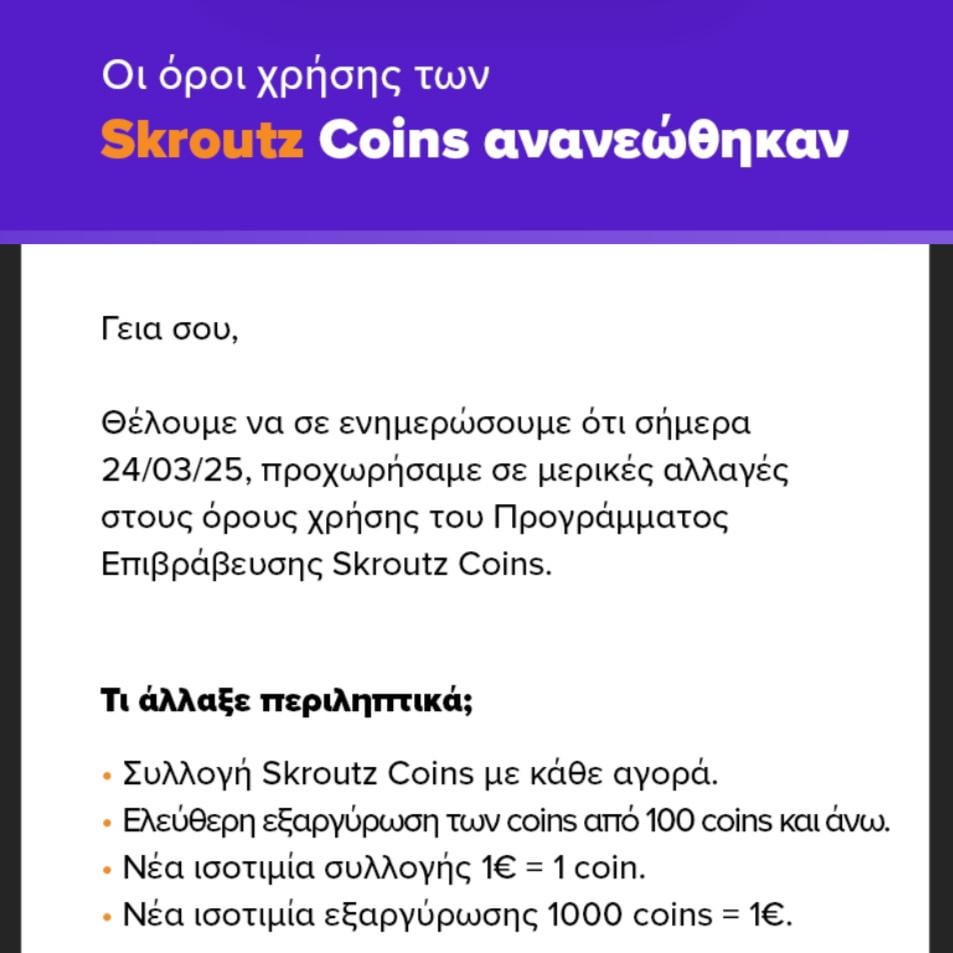 Οι όροι χρήσης των
Skroutz Coins ανανεώθηκαν

Γεια σου,

Θέλουμε να σε ενημερώσουμε ότι σήμερα 24/03/25, προχωρήσαμε σε μερικές αλλαγές στους όρους χρήσης του Προγράμματος Επιβράβευσης Skroutz Coins.

Τι άλλαξε περιληπτικά;

• Συλλογή Skroutz Coins με κάθε αγορά.
• Ελεύθερη εξαργύρωση των coins από 100 coins και άνω.
• Νέα ισοτιμία συλλογής 1€ = 1 coin.
• Νέα ισοτιμία εξαργύρωσης 1000 coins = 1€.